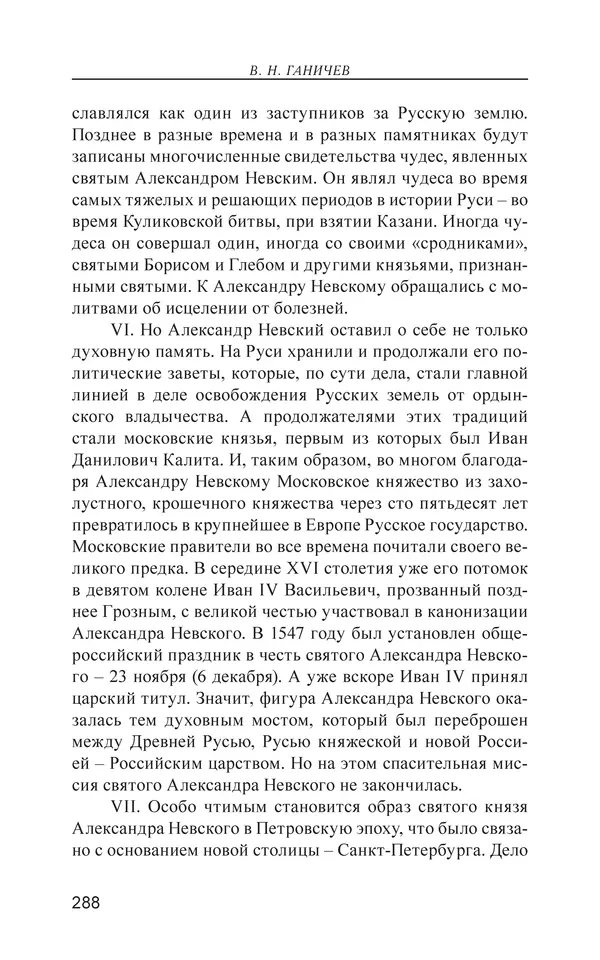 В. Н. ГАНИЧЕВ

славлялся как один из заступников за Русскую землю. Позднее в разные времена и в разных памятниках будут записаны многочисленные свидетельства чудес, явленных святым Александром Невским. Он являл чудеса во время самых тяжелых и решающих периодов в истории Руси – во время Куликовской битвы, при взятии Казани. Иногда чудеса он совершал один, иногда со своими «сродниками», святыми Борисом и Глебом и другими князьями, признанными святыми. К Александру Невскому обращались с молитвами об исцелении от болезней.

VI. Но Александр Невский оставил о себе не только духовную память. На Руси хранили и продолжали его политические заветы, которые, по сути дела, стали главной линией в деле освобождения Русских земель от ордынского владычества. А продолжателями этих традиций стали московские князья, первым из которых был Иван Данилович Калита. И, таким образом, во многом благодаря Александру Невскому Московское княжество из захолустного, крошечного княжества через сто пятьдесят лет превратилось в крупнейшее в Европе Русское государство. Московские правители во все времена почитали своего великого предка. В середине XVI столетия уже его потомок в девятом колене Иван IV Васильевич, прозванный позднее Грозным, с великой честью участвовал в канонизации Александра Невского. В 1547 году был установлен общероссийский праздник в честь святого Александра Невского – 23 ноября (6 декабря). А уже вскоре Иван IV принял царский титул. Значит, фигура Александра Невского оказалась тем духовным мостом, который был переброшен между Древней Русью, Русью княжеской и новой Россией – Российским царством. Но на этом спасительная миссия святого Александра Невского не закончилась.

VII. Особо чтимым становится образ святого князя Александра Невского в Петровскую эпоху, что было связано с основанием новой столицы – Санкт-Петербурга. Дело

288